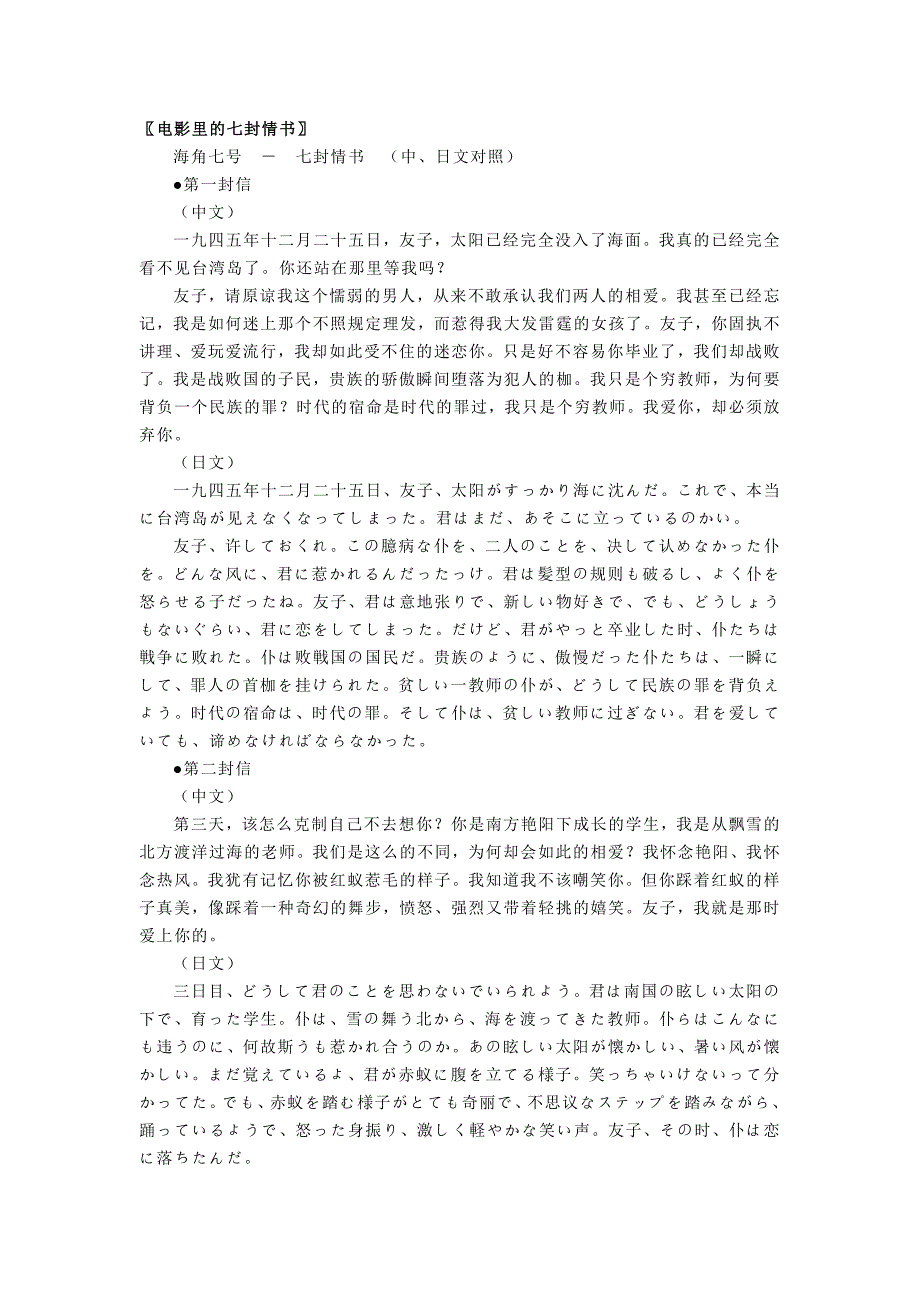 〖电影里的七封情书〗

海角七号　－　七封情书　（中、日文对照）

●第一封信

（中文）

一九四五年十二月二十五日，友子，太阳已经完全没入了海面。我真的已经完全看不见台湾岛了。你还站在那里等我吗？

友子，请原谅我这个懦弱的男人，从来不敢承认我们两人的相爱。我甚至已经忘记，我是如何迷上那个不照规定理发，而惹得我大发雷霆的女孩了。友子，你固执不讲理、爱玩爱流行，我却如此受不住的迷恋你。只是好不容易你毕业了，我们却战败了。我是战败国的子民，贵族的骄傲瞬间堕落为犯人的枷。我只是个穷教师，为何要背负一个民族的罪？时代的宿命是时代的罪过，我只是个穷教师。我爱你，却必须放弃你。

（日文）

一九四五年十二月二十五日、友子、太阳がすっかり海に沈んだ。これで、本当に台湾岛が见えなくなってしまった。君はまだ、あそこに立っているのかい。

友子、许しておくれ。この臆病な仆を、二人のことを、决して认めなかった仆を。どんな风に、君に惹かれるんだったっけ。君は髪型の规则も破るし、よく仆を怒らせる子だったね。友子、君は意地张りで、新しい物好きで、でも、どうしょうもないぐらい、君に恋をしてしまった。だけど、君がやっと卒业した时、仆たちは戦争に败れた。仆は败戦国の国民だ。贵族のように、傲慢だった仆たちは、一瞬にして、罪人の首枷を挂けられた。贫しい一教师の仆が、どうして民族の罪を背负えよう。时代の宿命は、时代の罪。そして仆は、贫しい教师に过ぎない。君を爱していても、谛めなければならなかった。

●第二封信

（中文）

第三天，该怎么克制自己不去想你？你是南方艳阳下成长的学生，我是从飘雪的北方渡洋过海的老师。我们是这么的不同，为何却会如此的相爱？我怀念艳阳、我怀念热风。我犹有记忆你被红蚁惹毛的样子。我知道我不该嘲笑你。但你踩着红蚁的样子真美，像踩着一种奇幻的舞步，愤怒、强烈又带着轻挑的嬉笑。友子，我就是那时爱上你的。

（日文）

三日目、どうして君のことを思わないでいられよう。君は南国の眩しい太阳の下で、育った学生。仆は、雪の舞う北から、海を渡ってきた教师。仆らはこんなにも违うのに、何故斯うも惹かれ合うのか。あの眩しい太阳が懐かしい、暑い风が懐かしい。まだ覚えているよ、君が赤蚁に腹を立てる様子。笑っちゃいけないって分かってた。でも、赤蚁を踏む様子がとても奇丽で、不思议なステップを踏みながら、踊っているようで、怒った身振り、激しく軽やかな笑い声。友子、その时、仆は恋に落ちたんだ。